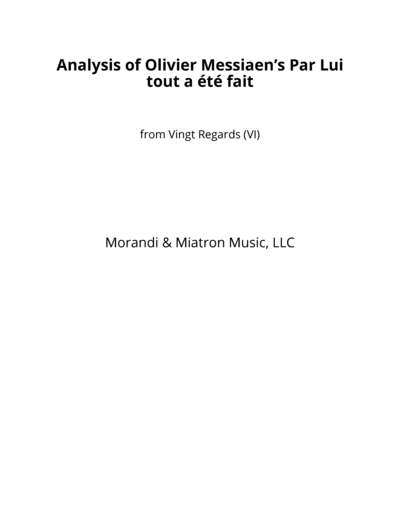 Analysis of Olivier Messiaen's Par Lui tout a été fait

from Vingt Regards (VI)

Morandi & Miatron Music, LLC